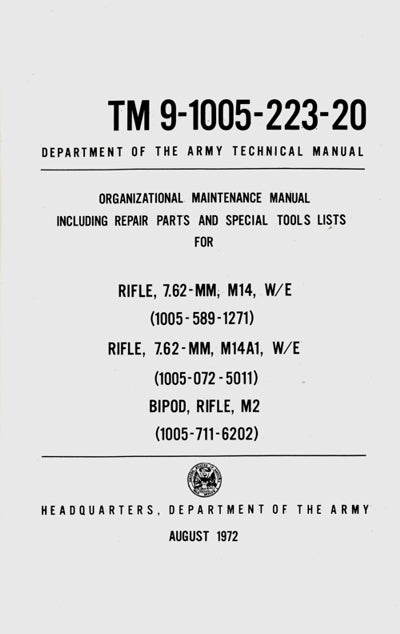 TM 9-1005-223-20

DEPARTMENT OF THE ARMY TECHNICAL MANUAL

ORGANIZATIONAL MAINTENANCE MANUAL
INCLUDING REPAIR PARTS AND SPECIAL TOOLS LISTS
FOR

RIFLE, 7.62-MM, M14, W/E
(1005-589-1271)
RIFLE, 7.62-MM, M14A1, W/E
(1005-072-5011)
BIPOD, RIFLE, M2
(1005-711-6202)

HEADQUARTERS, DEPARTMENT OF THE ARMY

AUGUST 1972